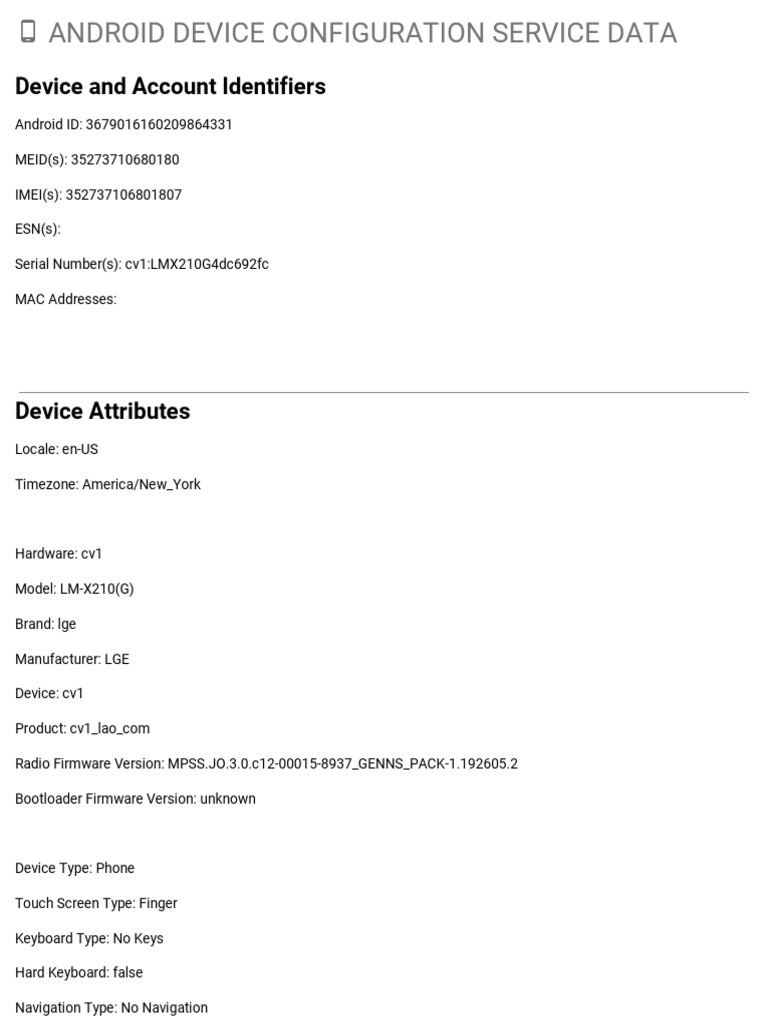 ANDROID DEVICE CONFIGURATION SERVICE DATA

Device and Account Identifiers

Android ID: 3679016160209864331

MEID(s): 35273710680180

IMEI(s): 352737106801807

ESN(s):

Serial Number(s): cv1:LMX210G4dc692fc

MAC Addresses:

Device Attributes

Locale: en-US

Timezone: America/New_York

Hardware: cv1

Model: LM-X210(G)

Brand: lge

Manufacturer: LGE

Device: cv1

Product: cv1_lao_com

Radio Firmware Version: MPSS.JO.3.0.c12-00015-8937_GENNS_PACK-1.192605.2

Bootloader Firmware Version: unknown

Device Type: Phone

Touch Screen Type: Finger

Keyboard Type: No Keys

Hard Keyboard: false

Navigation Type: No Navigation